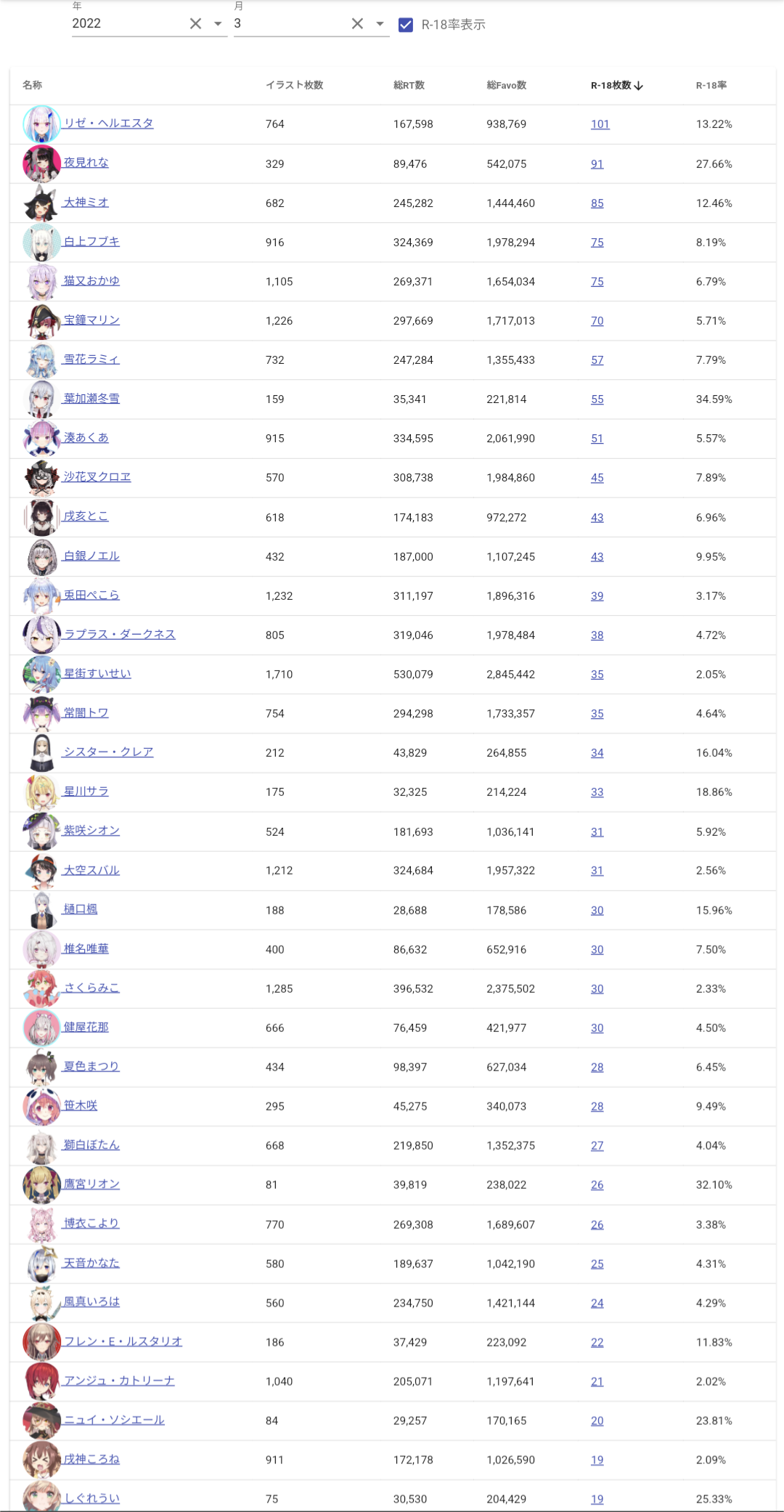 年
2022
月
3
R-18率表示

| 名称 | イラスト枚数 | 総RT数 | 総Favo数 | R-18枚数 ↓ | R-18率 |
|---|---|---|---|---|---|
| リゼ・ヘルエスタ | 764 | 167,598 | 938,769 | 101 | 13.22% |
| 夜見れな | 329 | 89,476 | 542,075 | 91 | 27.66% |
| 大神ミオ | 682 | 245,282 | 1,444,460 | 85 | 12.46% |
| 白上フブキ | 916 | 324,369 | 1,978,294 | 75 | 8.19% |
| 猫又おかゆ | 1,105 | 269,371 | 1,654,034 | 75 | 6.79% |
| 宝鐘マリン | 1,226 | 297,669 | 1,717,013 | 70 | 5.71% |
| 雪花ラミィ | 732 | 247,284 | 1,355,433 | 57 | 7.79% |
| 葉加瀬冬雪 | 159 | 35,341 | 221,814 | 55 | 34.59% |
| 湊あくあ | 915 | 334,595 | 2,061,990 | 51 | 5.57% |
| 沙花叉クロヱ | 570 | 308,738 | 1,984,860 | 45 | 7.89% |
| 戌亥とこ | 618 | 174,183 | 972,272 | 43 | 6.96% |
| 白銀ノエル | 432 | 187,000 | 1,107,245 | 43 | 9.95% |
| 兎田ぺこら | 1,232 | 311,197 | 1,896,316 | 39 | 3.17% |
| ラプラス・ダークネス | 805 | 319,046 | 1,978,484 | 38 | 4.72% |
| 星街すいせい | 1,710 | 530,079 | 2,845,442 | 35 | 2.05% |
| 常闇トワ | 754 | 294,298 | 1,733,357 | 35 | 4.64% |
| シスター・クレア | 212 | 43,829 | 264,855 | 34 | 16.04% |
| 星川サラ | 175 | 32,325 | 214,224 | 33 | 18.86% |
| 紫咲シオン | 524 | 181,693 | 1,036,141 | 31 | 5.92% |
| 大空スバル | 1,212 | 324,684 | 1,957,322 | 31 | 2.56% |
| 樋口楓 | 188 | 28,688 | 178,586 | 30 | 15.96% |
| 椎名唯華 | 400 | 86,632 | 652,916 | 30 | 7.50% |
| さくらみこ | 1,285 | 396,532 | 2,375,502 | 30 | 2.33% |
| 健屋花那 | 666 | 76,459 | 421,977 | 30 | 4.50% |
| 夏色まつり | 434 | 98,397 | 627,034 | 28 | 6.45% |
| 笹木咲 | 295 | 45,275 | 340,073 | 28 | 9.49% |
| 獅白ぼたん | 668 | 219,850 | 1,352,375 | 27 | 4.04% |
| 鷹宮リオン | 81 | 39,819 | 238,022 | 26 | 32.10% |
| 博衣こより | 770 | 269,308 | 1,689,607 | 26 | 3.38% |
| 天音かなた | 580 | 189,637 | 1,042,190 | 25 | 4.31% |
| 風真いろは | 560 | 234,750 | 1,421,144 | 24 | 4.29% |
| フレン・E・ルスタリオ | 186 | 37,429 | 223,092 | 22 | 11.83% |
| アンジュ・カトリーナ | 1,040 | 205,071 | 1,197,641 | 21 | 2.02% |
| ニュイ・ソシエール | 84 | 29,257 | 170,165 | 20 | 23.81% |
| 戌神ころね | 911 | 172,178 | 1,026,590 | 19 | 2.09% |
| しぐれうい | 75 | 30,530 | 204,429 | 19 | 25.33% |